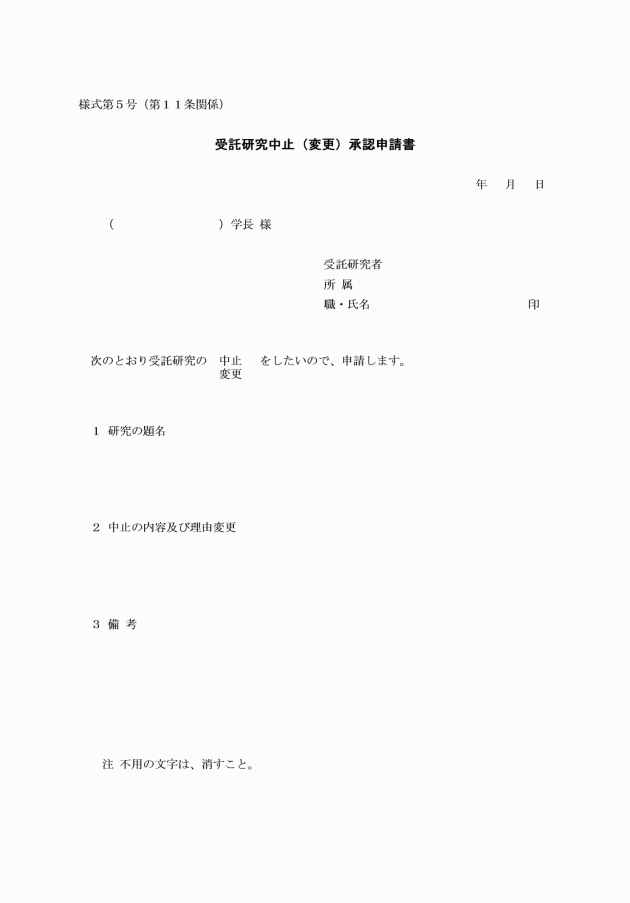 様式第５号（第１１条関係）

受託研究中止（変更）承認申請書

年　月　日

（　　　　　　）学長 様

受託研究者
所 属
職・氏名　　　　　　　　　　印

次のとおり受託研究の 中止 変更 をしたいので、申請します。

１ 研究の題名

２ 中止の内容及び理由変更

３ 備 考

注 不用の文字は、消すこと。